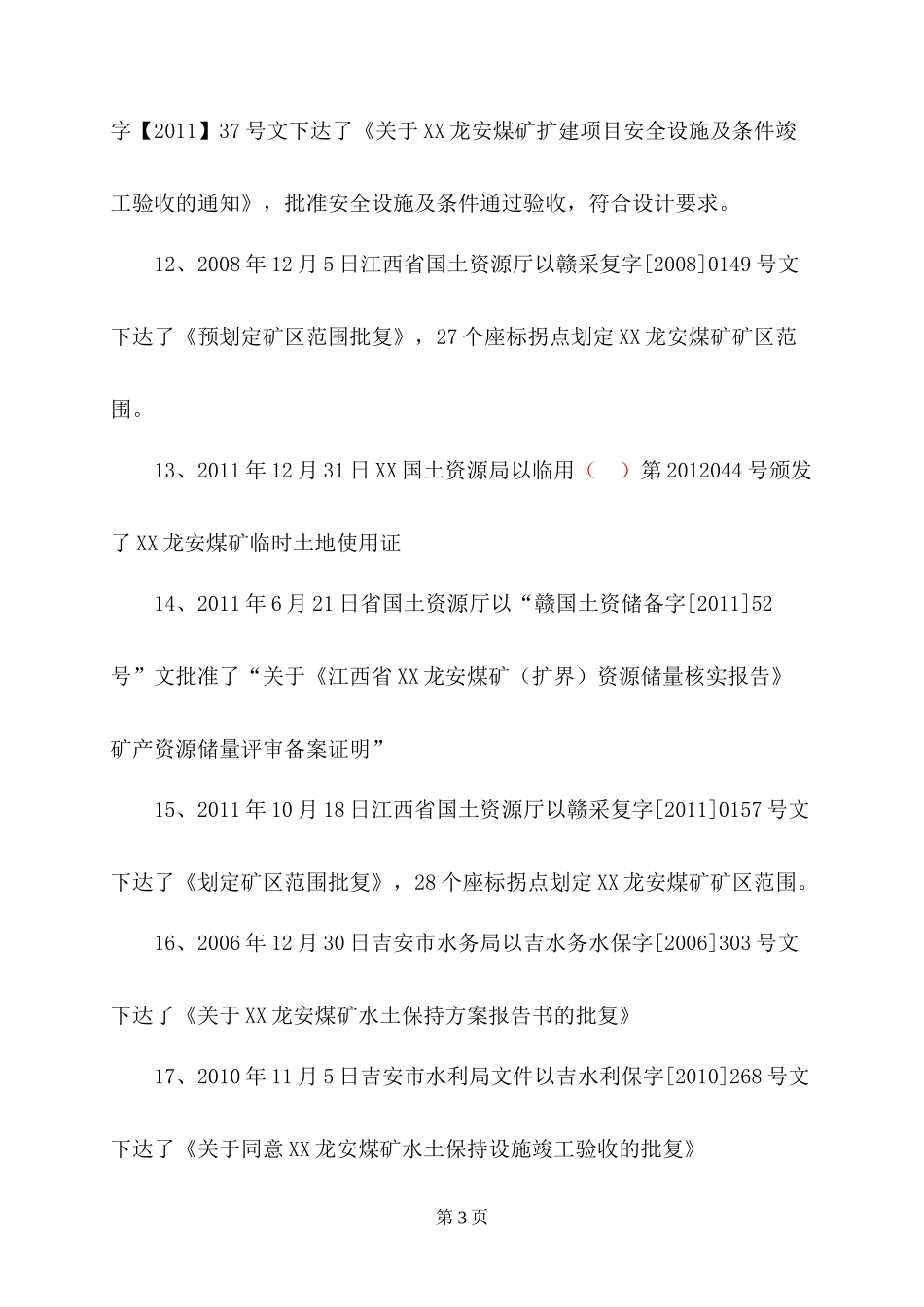 字【2011】37号文下达了《关于XX龙安煤矿扩建项目安全设施及条件竣工验收的通知》，批准安全设施及条件通过验收，符合设计要求。

12、2008年12月5日江西省国土资源厅以赣采复字[2008]0149号文下达了《预划定矿区范围批复》，27个座标拐点划定XX龙安煤矿矿区范围。

13、2011年12月31日XX国土资源局以临用（ ）第2012044号颁发了XX龙安煤矿临时土地使用证

14、2011年6月21日省国土资源厅以“赣国土资储备字[2011]52号”文批准了“关于《江西省XX龙安煤矿（扩界）资源储量核实报告》矿产资源储量评审备案证明”

15、2011年10月18日江西省国土资源厅以赣采复字[2011]0157号文下达了《划定矿区范围批复》，28个座标拐点划定XX龙安煤矿矿区范围。

16、2006年12月30日吉安市水务局以吉水务水保字[2006]303号文下达了《关于XX龙安煤矿水土保持方案报告书的批复》

17、2010年11月5日吉安市水利局文件以吉水利保字[2010]268号文下达了《关于同意XX龙安煤矿水土保持设施竣工验收的批复》

第3页